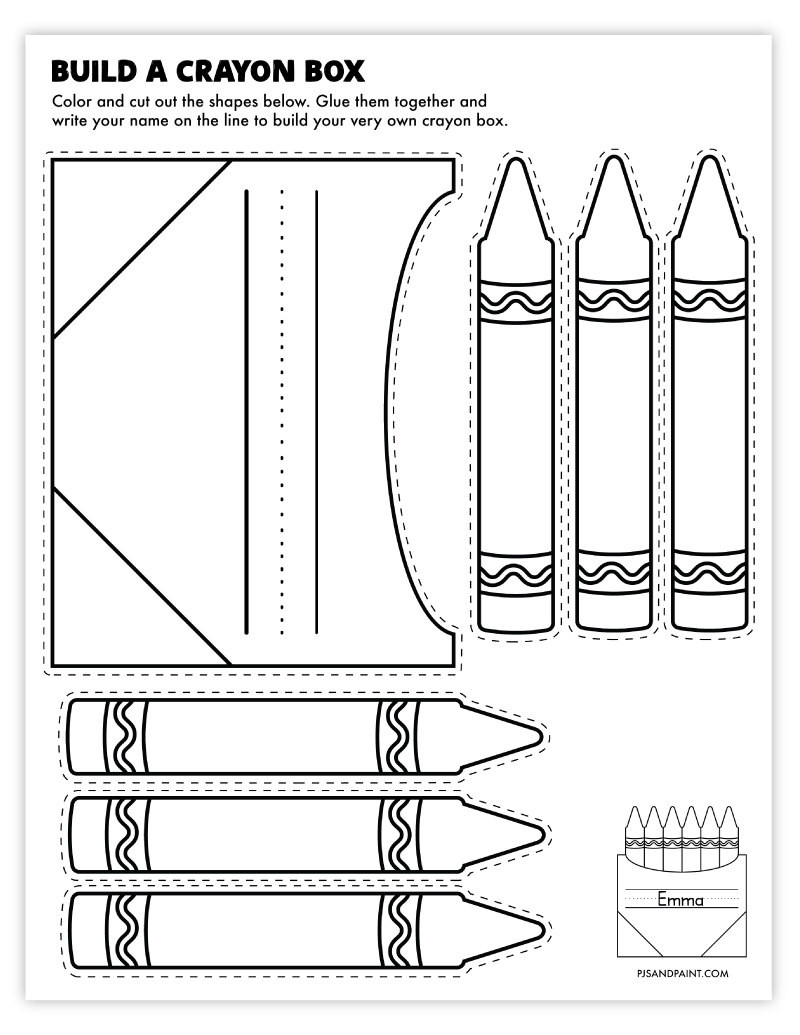 BUILD A CRAYON BOX

Color and cut out the shapes below. Glue them together and write your name on the line to build your very own crayon box.

Emma

PJSANDPAINT.COM